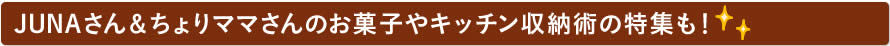 JUNAさん＆ちょりママさんのお菓子やキッチン収納術の特集も！